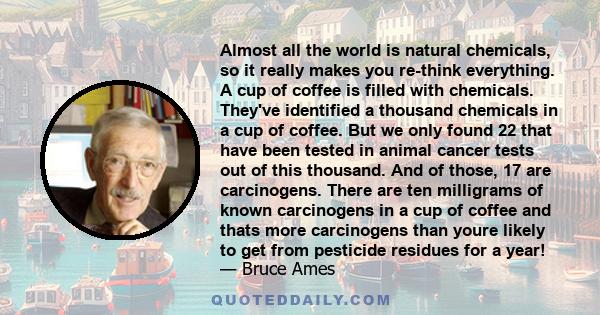 Almost all the world is natural chemicals, so it really makes you re-think everything. A cup of coffee is filled with chemicals. They've identified a thousand chemicals in a cup of coffee. But we only found 22 that have been tested in animal cancer tests out of this thousand. And of those, 17 are carcinogens. There are ten milligrams of known carcinogens in a cup of coffee and thats more carcinogens than youre likely to get from pesticide residues for a year!
— Bruce Ames

QUOTEDDAILY.COM